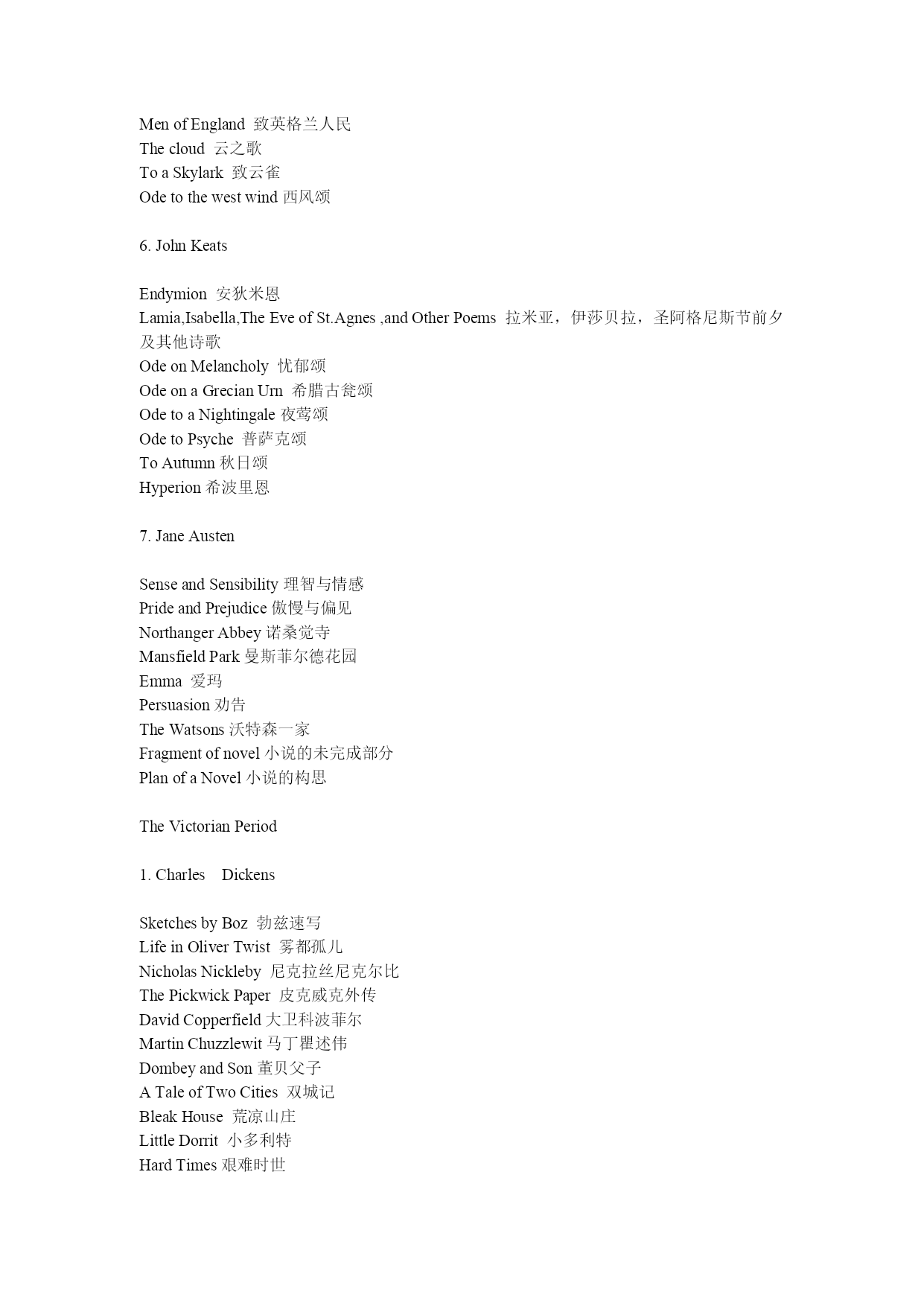 Men of England 致英格兰人民
The cloud 云之歌
To a Skylark 致云雀
Ode to the west wind 西风颂

6. John Keats

Endymion 安狄米恩
Lamia,Isabella,The Eve of St.Agnes ,and Other Poems 拉米亚，伊莎贝拉，圣阿格尼斯节前夕及其他诗歌
Ode on Melancholy 忧郁颂
Ode on a Grecian Urn 希腊古瓮颂
Ode to a Nightingale 夜莺颂
Ode to Psyche 普萨克颂
To Autumn 秋日颂
Hyperion 希波里恩

7. Jane Austen

Sense and Sensibility 理智与情感
Pride and Prejudice 傲慢与偏见
Northanger Abbey 诺桑觉寺
Mansfield Park 曼斯菲尔德花园
Emma 爱玛
Persuasion 劝告
The Watsons 沃特森一家
Fragment of novel 小说的未完成部分
Plan of a Novel 小说的构思

The Victorian Period

1. Charles Dickens

Sketches by Boz 勃兹速写
Life in Oliver Twist 雾都孤儿
Nicholas Nickleby 尼克拉丝尼克尔比
The Pickwick Paper 皮克威克外传
David Copperfield 大卫科波菲尔
Martin Chuzzlewit 马丁瞿述伟
Dombey and Son 董贝父子
A Tale of Two Cities 双城记
Bleak House 荒凉山庄
Little Dorrit 小多利特
Hard Times 艰难时世